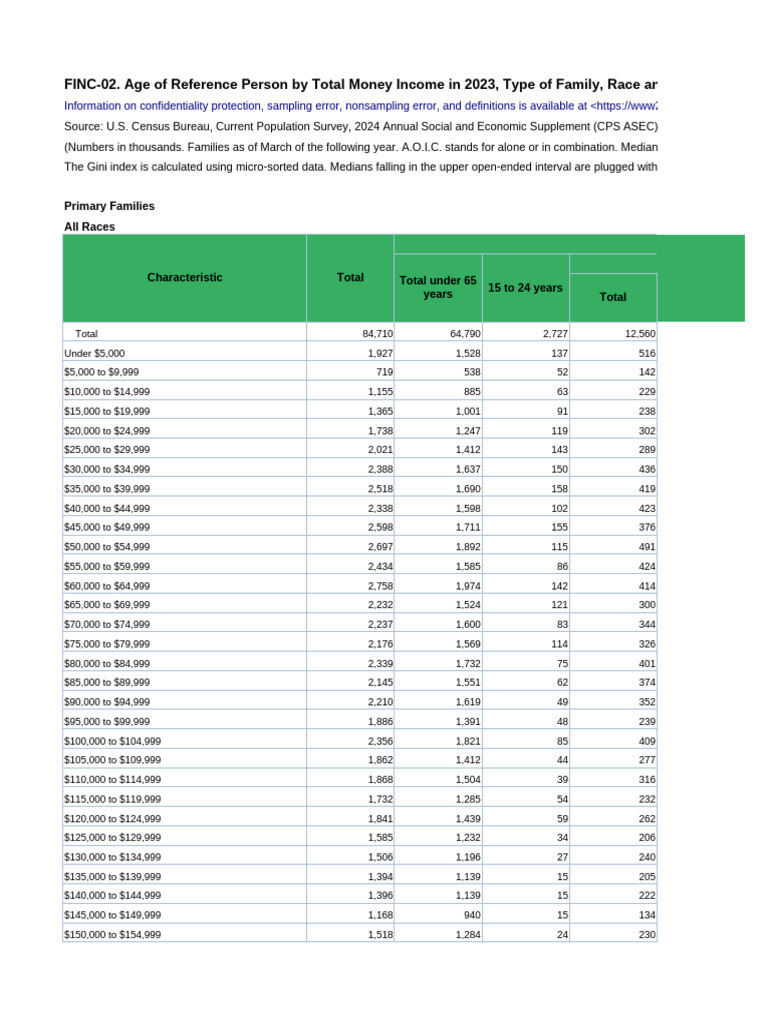 FINC-02. Age of Reference Person by Total Money Income in 2023, Type of Family, Race ar

Information on confidentiality protection, sampling error, nonsampling error, and definitions is available at <https://www2

Source: U.S. Census Bureau, Current Population Survey, 2024 Annual Social and Economic Supplement (CPS ASEC)

(Numbers in thousands. Families as of March of the following year. A.O.I.C. stands for alone or in combination. Median

The Gini index is calculated using micro-sorted data. Medians falling in the upper open-ended interval are plugged with

Primary Families

All Races

| Characteristic | Total | Total under 65 years | 15 to 24 years | Total |
|---|---|---|---|---|
| Total | 84,710 | 64,790 | 2,727 | 12,560 |
| Under $5,000 | 1,927 | 1,528 | 137 | 516 |
| $5,000 to $9,999 | 719 | 538 | 52 | 142 |
| $10,000 to $14,999 | 1,155 | 885 | 63 | 229 |
| $15,000 to $19,999 | 1,365 | 1,001 | 91 | 238 |
| $20,000 to $24,999 | 1,738 | 1,247 | 119 | 302 |
| $25,000 to $29,999 | 2,021 | 1,412 | 143 | 289 |
| $30,000 to $34,999 | 2,388 | 1,637 | 150 | 436 |
| $35,000 to $39,999 | 2,518 | 1,690 | 158 | 419 |
| $40,000 to $44,999 | 2,338 | 1,598 | 102 | 423 |
| $45,000 to $49,999 | 2,598 | 1,711 | 155 | 376 |
| $50,000 to $54,999 | 2,697 | 1,892 | 115 | 491 |
| $55,000 to $59,999 | 2,434 | 1,585 | 86 | 424 |
| $60,000 to $64,999 | 2,758 | 1,974 | 142 | 414 |
| $65,000 to $69,999 | 2,232 | 1,524 | 121 | 300 |
| $70,000 to $74,999 | 2,237 | 1,600 | 83 | 344 |
| $75,000 to $79,999 | 2,176 | 1,569 | 114 | 326 |
| $80,000 to $84,999 | 2,339 | 1,732 | 75 | 401 |
| $85,000 to $89,999 | 2,145 | 1,551 | 62 | 374 |
| $90,000 to $94,999 | 2,210 | 1,619 | 49 | 352 |
| $95,000 to $99,999 | 1,886 | 1,391 | 48 | 239 |
| $100,000 to $104,999 | 2,356 | 1,821 | 85 | 409 |
| $105,000 to $109,999 | 1,862 | 1,412 | 44 | 277 |
| $110,000 to $114,999 | 1,868 | 1,504 | 39 | 316 |
| $115,000 to $119,999 | 1,732 | 1,285 | 54 | 232 |
| $120,000 to $124,999 | 1,841 | 1,439 | 59 | 262 |
| $125,000 to $129,999 | 1,585 | 1,232 | 34 | 206 |
| $130,000 to $134,999 | 1,506 | 1,196 | 27 | 240 |
| $135,000 to $139,999 | 1,394 | 1,139 | 15 | 205 |
| $140,000 to $144,999 | 1,396 | 1,139 | 15 | 222 |
| $145,000 to $149,999 | 1,168 | 940 | 15 | 134 |
| $150,000 to $154,999 | 1,518 | 1,284 | 24 | 230 |